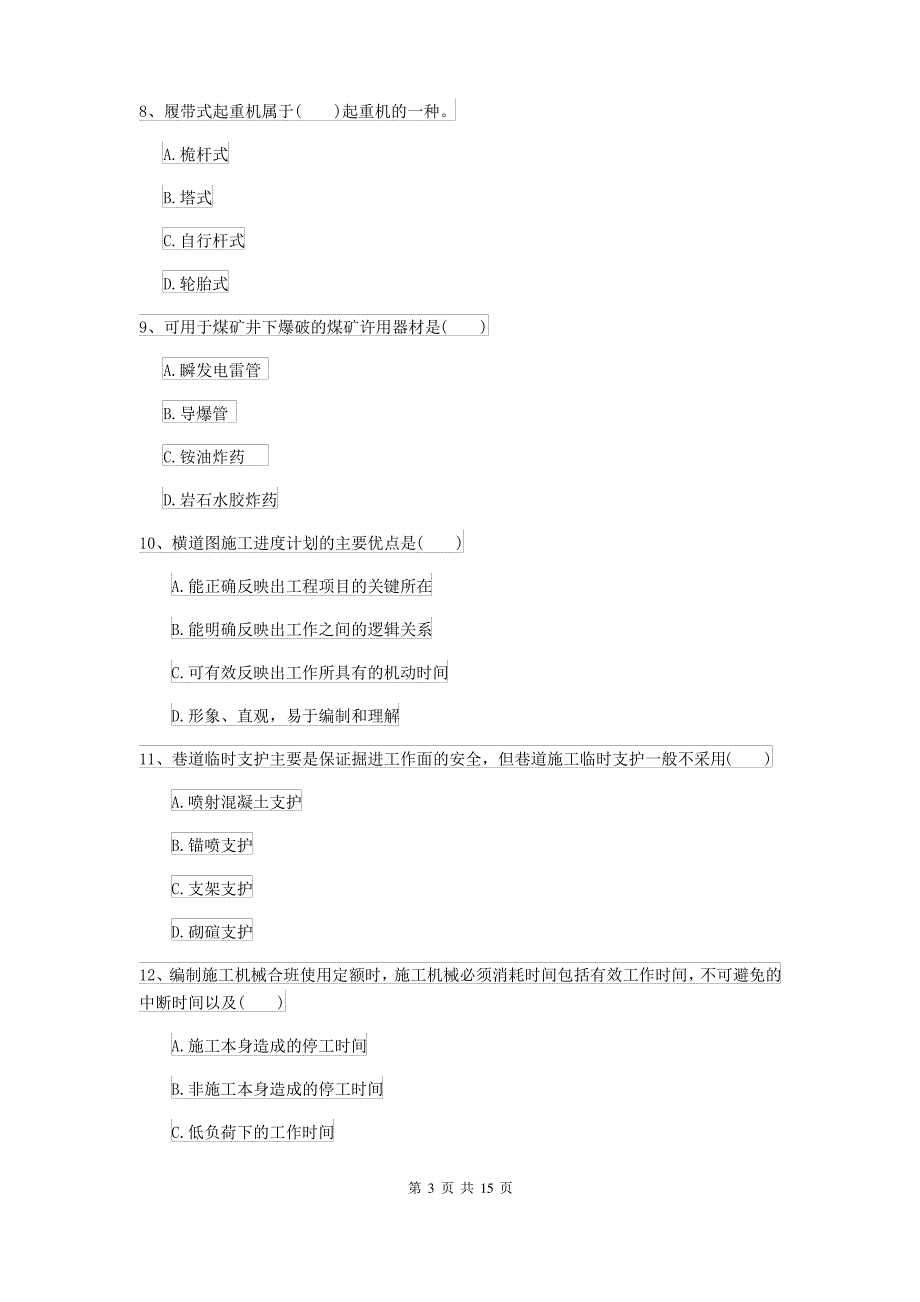 8、履带式起重机属于(　　)起重机的一种。

A. 桅杆式

B. 塔式

C. 自行杆式

D. 轮胎式

9、可用于煤矿井下爆破的煤矿许用器材是(　　)

A. 瞬发电雷管

B. 导爆管

C. 铵油炸药

D. 岩石水胶炸药

10、横道图施工进度计划的主要优点是(　　)

A. 能正确反映出工程项目的关键所在

B. 能明确反映出工作之间的逻辑关系

C. 可有效反映出工作所具有的机动时间

D. 形象、直观，易于编制和理解

11、巷道临时支护主要是保证掘进工作面的安全，但巷道施工临时支护一般不采用(　　)

A. 喷射混凝土支护

B. 锚喷支护

C. 支架支护

D. 砌碹支护

12、编制施工机械合班使用定额时，施工机械必须消耗时间包括有效工作时间，不可避免的中断时间以及(　　)

A. 施工本身造成的停工时间

B. 非施工本身造成的停工时间

C. 低负荷下的工作时间

第 3 页 共 15 页